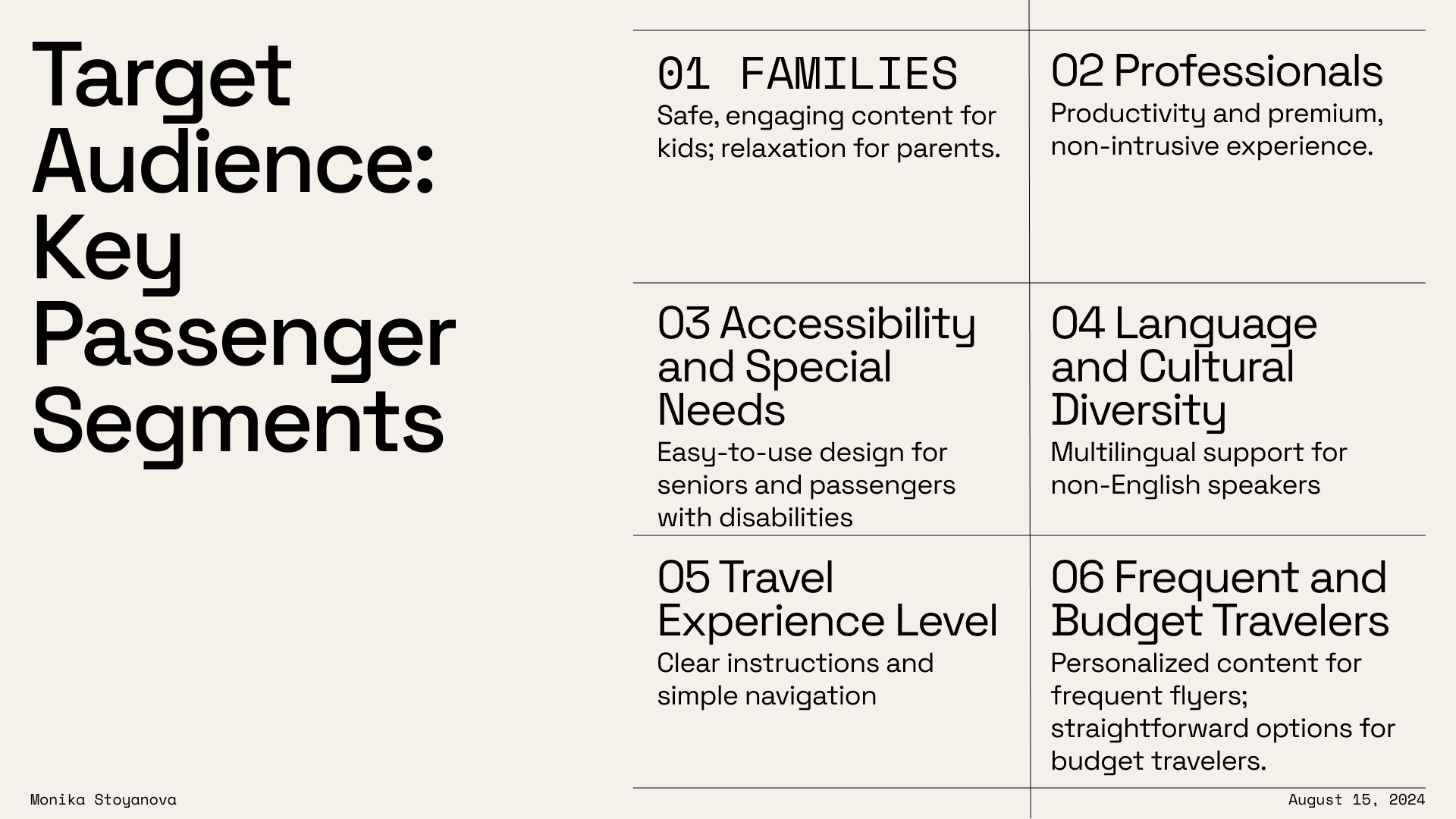 Target Audience: Key Passenger Segments

01 FAMILIES
Safe, engaging content for kids; relaxation for parents.

02 Professionals
Productivity and premium, non-intrusive experience.

03 Accessibility and Special Needs
Easy-to-use design for seniors and passengers with disabilities

04 Language and Cultural Diversity
Multilingual support for non-English speakers

05 Travel Experience Level
Clear instructions and simple navigation

06 Frequent and Budget Travelers
Personalized content for frequent flyers; straightforward options for budget travelers.

Monika Stoyanova

August 15, 2024